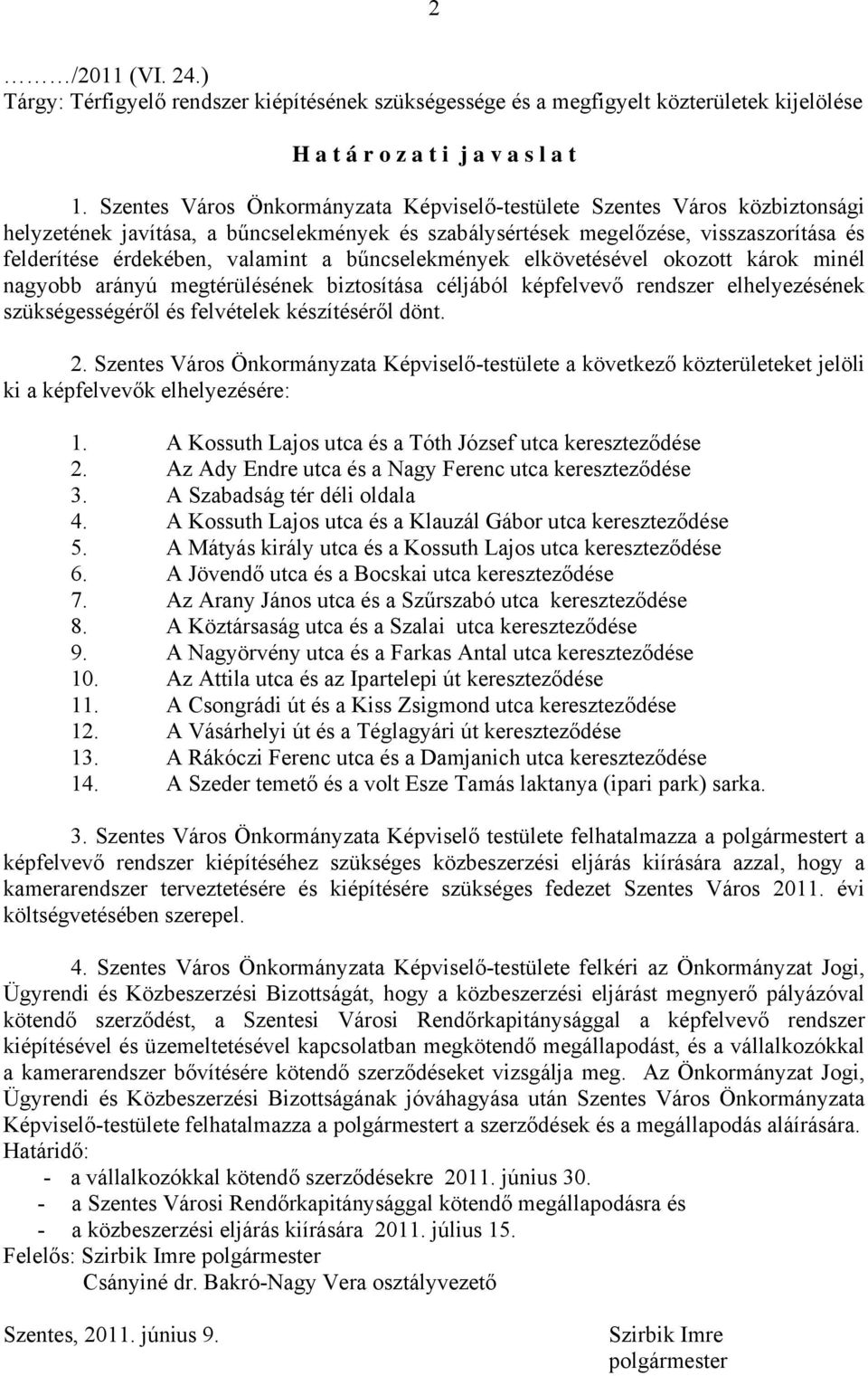 2

………/2011 (VI. 24.)
Tárgy: Térfigyelő rendszer kiépítésének szükségessége és a megfigyelt közterületek kijelölése

H a t á r o z a t i j a v a s l a t

1. Szentes Város Önkormányzata Képviselő-testülete Szentes Város közbiztonsági helyzetének javítása, a bűncselekmények és szabálysértések megelőzése, visszaszorítása és felderítése érdekében, valamint a bűncselekmények elkövetésével okozott károk minél nagyobb arányú megtérülésének biztosítása céljából képfelvevő rendszer elhelyezésének szükségességéről és felvételek készítéséről dönt.

2. Szentes Város Önkormányzata Képviselő-testülete a következő közterületeket jelöli ki a képfelvevők elhelyezésére:

1. A Kossuth Lajos utca és a Tóth József utca kereszteződése
2. Az Ady Endre utca és a Nagy Ferenc utca kereszteződése
3. A Szabadság tér déli oldala
4. A Kossuth Lajos utca és a Klauzál Gábor utca kereszteződése
5. A Mátyás király utca és a Kossuth Lajos utca kereszteződése
6. A Jövendő utca és a Bocskai utca kereszteződése
7. Az Arany János utca és a Szűrszabó utca kereszteződése
8. A Köztársaság utca és a Szalai utca kereszteződése
9. A Nagyörvény utca és a Farkas Antal utca kereszteződése
10. Az Attila utca és az Ipartelepi út kereszteződése
11. A Csongrádi út és a Kiss Zsigmond utca kereszteződése
12. A Vásárhelyi út és a Téglagyári út kereszteződése
13. A Rákóczi Ferenc utca és a Damjanich utca kereszteződése
14. A Szeder temető és a volt Esze Tamás laktanya (ipari park) sarka.

3. Szentes Város Önkormányzata Képviselő testülete felhatalmazza a polgármestert a képfelvevő rendszer kiépítéséhez szükséges közbeszerzési eljárás kiírására azzal, hogy a kamerarendszer terveztetésére és kiépítésére szükséges fedezet Szentes Város 2011. évi költségvetésében szerepel.

4. Szentes Város Önkormányzata Képviselő-testülete felkéri az Önkormányzat Jogi, Ügyrendi és Közbeszerzési Bizottságát, hogy a közbeszerzési eljárást megnyerő pályázóval kötendő szerződést, a Szentesi Városi Rendőrkapitánysággal a képfelvevő rendszer kiépítésével és üzemeltetésével kapcsolatban megkötendő megállapodást, és a vállalkozókkal a kamerarendszer bővítésére kötendő szerződéseket vizsgálja meg. Az Önkormányzat Jogi, Ügyrendi és Közbeszerzési Bizottságának jóváhagyása után Szentes Város Önkormányzata Képviselő-testülete felhatalmazza a polgármestert a szerződések és a megállapodás aláírására.
Határidő:
- a vállalkozókkal kötendő szerződésekre 2011. június 30.
- a Szentes Városi Rendőrkapitánysággal kötendő megállapodásra és
- a közbeszerzési eljárás kiírására 2011. július 15.
Felelős: Szirbik Imre polgármester
Csányiné dr. Bakró-Nagy Vera osztályvezető

Szentes, 2011. június 9.
Szirbik Imre
polgármester